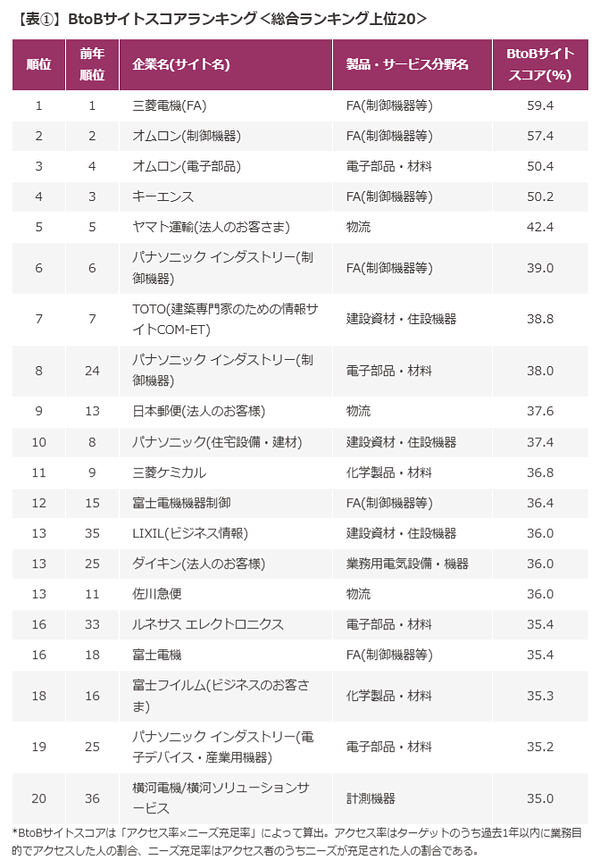 【表①】BtoBサイトスコアランキング＜総合ランキング上位20＞

| 順位 | 前年順位 | 企業名(サイト名) | 製品・サービス分野名 | BtoBサイトスコア(%) |
|---|---|---|---|---|
| 1 | 1 | 三菱電機(FA) | FA(制御機器等) | 59.4 |
| 2 | 2 | オムロン(制御機器) | FA(制御機器等) | 57.4 |
| 3 | 4 | オムロン(電子部品) | 電子部品・材料 | 50.4 |
| 4 | 3 | キーエンス | FA(制御機器等) | 50.2 |
| 5 | 5 | ヤマト運輸(法人のお客さま) | 物流 | 42.4 |
| 6 | 6 | パナソニック インダストリー(制御機器) | FA(制御機器等) | 39.0 |
| 7 | 7 | TOTO(建築専門家のための情報サイトCOM-ET) | 建設資材・住設機器 | 38.8 |
| 8 | 24 | パナソニック インダストリー(制御機器) | 電子部品・材料 | 38.0 |
| 9 | 13 | 日本郵便(法人のお客様) | 物流 | 37.6 |
| 10 | 8 | パナソニック(住宅設備・建材) | 建設資材・住設機器 | 37.4 |
| 11 | 9 | 三菱ケミカル | 化学製品・材料 | 36.8 |
| 12 | 15 | 富士電機機器制御 | FA(制御機器等) | 36.4 |
| 13 | 35 | LIXIL(ビジネス情報) | 建設資材・住設機器 | 36.0 |
| 13 | 25 | ダイキン(法人のお客様) | 業務用電気設備・機器 | 36.0 |
| 13 | 11 | 佐川急便 | 物流 | 36.0 |
| 16 | 33 | ルネサス エレクトロニクス | 電子部品・材料 | 35.4 |
| 16 | 18 | 富士電機 | FA(制御機器等) | 35.4 |
| 18 | 16 | 富士フイルム(ビジネスのお客さま) | 化学製品・材料 | 35.3 |
| 19 | 25 | パナソニック インダストリー(電子デバイス・産業用機器) | 電子部品・材料 | 35.2 |
| 20 | 36 | 横河電機/横河ソリューションサービス | 計測機器 | 35.0 |

*BtoBサイトスコアは「アクセス率×ニーズ充足率」によって算出。アクセス率はターゲットのうち過去1年以内に業務目的でアクセスした人の割合、ニーズ充足率はアクセス者のうちニーズが充足された人の割合である。